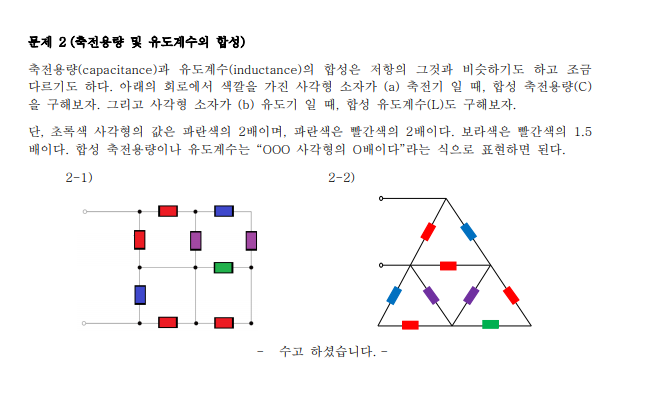 문제 2 (축전용량 및 유도계수의 합성)

축전용량(capacitance)과 유도계수(inductance)의 합성은 저항의 그것과 비슷하기도 하고 조금 다르기도 하다. 아래의 회로에서 색깔을 가진 사각형 소자가 (a) 축전기 일 때, 합성 축전용량(C)을 구해보자. 그리고 사각형 소자가 (b) 유도기 일 때, 합성 유도계수(L)도 구해보자.

단, 초록색 사각형의 값은 파란색의 2배이며, 파란색은 빨간색의 2배이다. 보라색은 빨간색의 1.5배이다. 합성 축전용량이나 유도계수는 "OOO 사각형의 O배이다"라는 식으로 표현하면 된다.

2-1)

2-2)

- 수고 하셨습니다. -